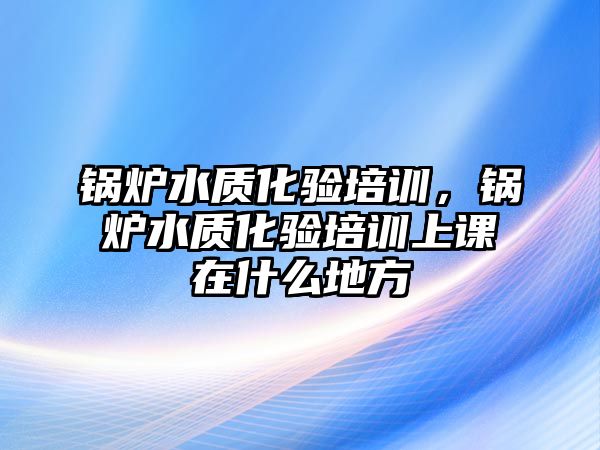 锅炉水质化验培训，锅炉水质化验培训上课在什么地方